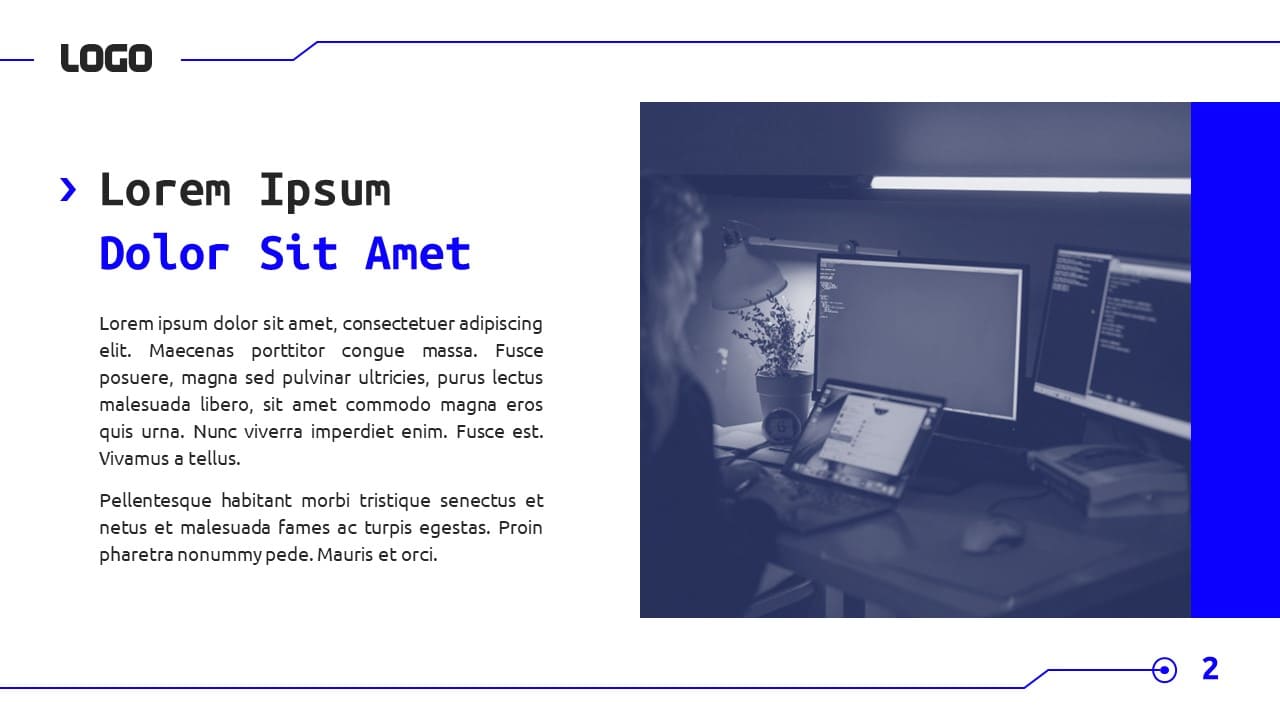 LOGO

› Lorem Ipsum
Dolor Sit Amet

Lorem ipsum dolor sit amet, consectetuer adipiscing elit. Maecenas porttitor congue massa. Fusce posuere, magna sed pulvinar ultricies, purus lectus malesuada libero, sit amet commodo magna eros quis urna. Nunc viverra imperdiet enim. Fusce est. Vivamus a tellus.

Pellentesque habitant morbi tristique senectus et netus et malesuada fames ac turpis egestas. Proin pharetra nonummy pede. Mauris et orci.

2